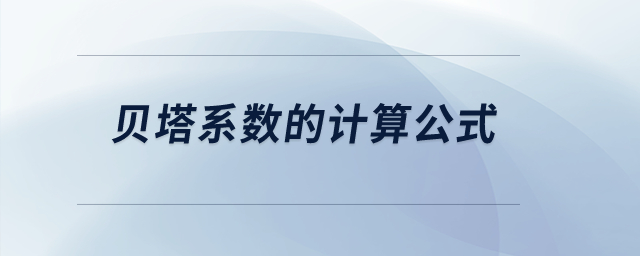 贝塔系数的计算公式